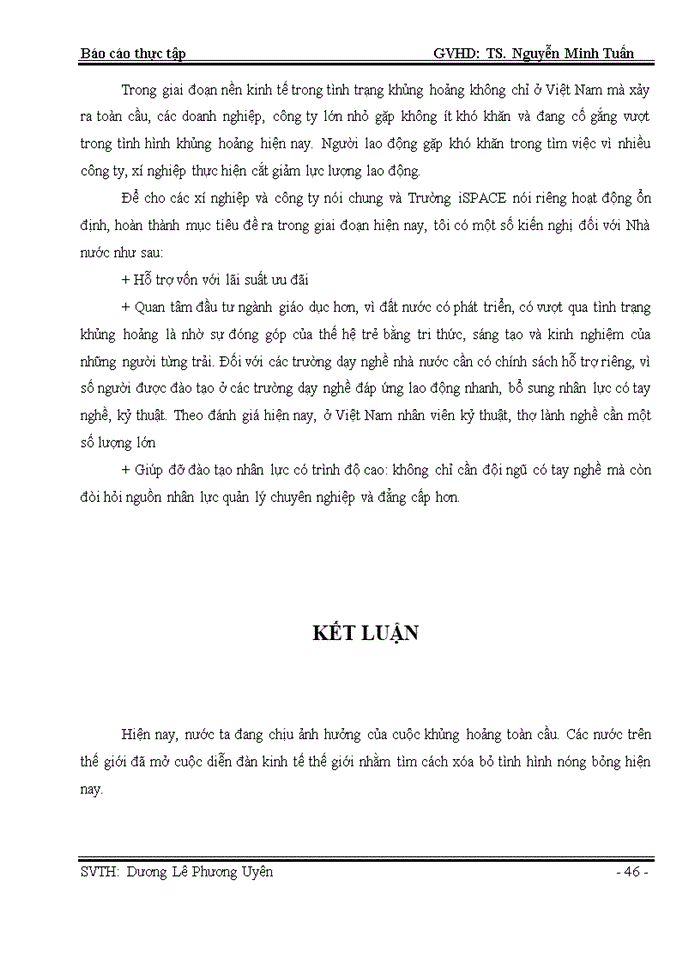 Báo cáo thực tập GVHD: TS. Nguyễn Minh Tuấn

Trong giai đoạn nền kinh tế trong tình trạng khủng hoảng không chỉ ở Việt Nam mà xảy ra toàn cầu, các doanh nghiệp, công ty lớn nhỏ gặp không ít khó khăn và đang cố gắng vượt trong tình hình khủng hoảng hiện nay. Người lao động gặp khó khăn trong tìm việc vì nhiều công ty, xí nghiệp thực hiện cắt giảm lực lượng lao động.

Để cho các xí nghiệp và công ty nói chung và Trường iSPACE nói riêng hoạt động ổn định, hoàn thành mục tiêu đề ra trong giai đoạn hiện nay, tôi có một số kiến nghị đối với Nhà nước như sau:

+ Hỗ trợ vốn với lãi suất ưu đãi

+ Quan tâm đầu tư ngành giáo dục hơn, vì đất nước có phát triển, có vượt qua tình trạng khủng hoảng là nhờ sự đóng góp của thế hệ trẻ bằng tri thức, sáng tạo và kinh nghiệm của những người từng trải. Đối với các trường dạy nghề nhà nước cần có chính sách hỗ trợ riêng, vì số người được đào tạo ở các trường dạy nghề đáp ứng lao động nhanh, bổ sung nhân lực có tay nghề, kỹ thuật. Theo đánh giá hiện nay, ở Việt Nam nhân viên kỹ thuật, thợ lành nghề cần một số lượng lớn

+ Giúp đỡ đào tạo nhân lực có trình độ cao: không chỉ cần đội ngũ có tay nghề mà còn đòi hỏi nguồn nhân lực quản lý chuyên nghiệp và đẳng cấp hơn.

KẾT LUẬN

Hiện nay, nước ta đang chịu ảnh hưởng của cuộc khủng hoảng toàn cầu. Các nước trên thế giới đã mở cuộc diễn đàn kinh tế thế giới nhằm tìm cách xóa bỏ tình hình nóng bỏng hiện nay.

SVTH: Dương Lê Phương Uyên - 46 -